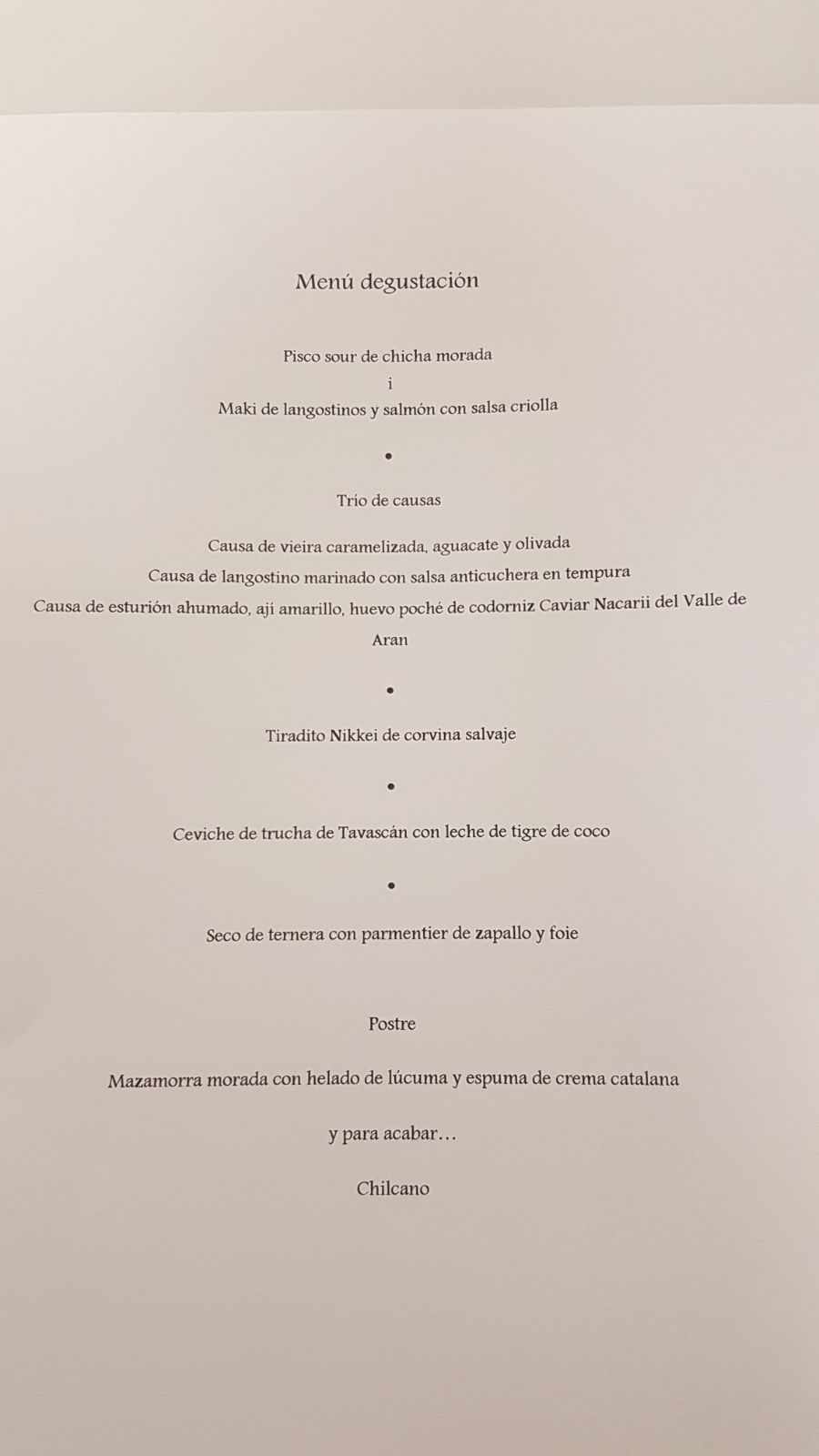 Menú degustación

Pisco sour de chicha morada

i

Maki de langostinos y salmón con salsa criolla

•

Trío de causas

Causa de vieira caramelizada, aguacate y olivada

Causa de langostino marinado con salsa anticuchera en tempura

Causa de esturión ahumado, ají amarillo, huevo poché de codorniz Caviar Nacarii del Valle de Aran

•

Tiradito Nikkei de corvina salvaje

•

Ceviche de trucha de Tavascán con leche de tigre de coco

•

Seco de ternera con parmentier de zapallo y foie

Postre

Mazamorra morada con helado de lúcuma y espuma de crema catalana

y para acabar…

Chilcano